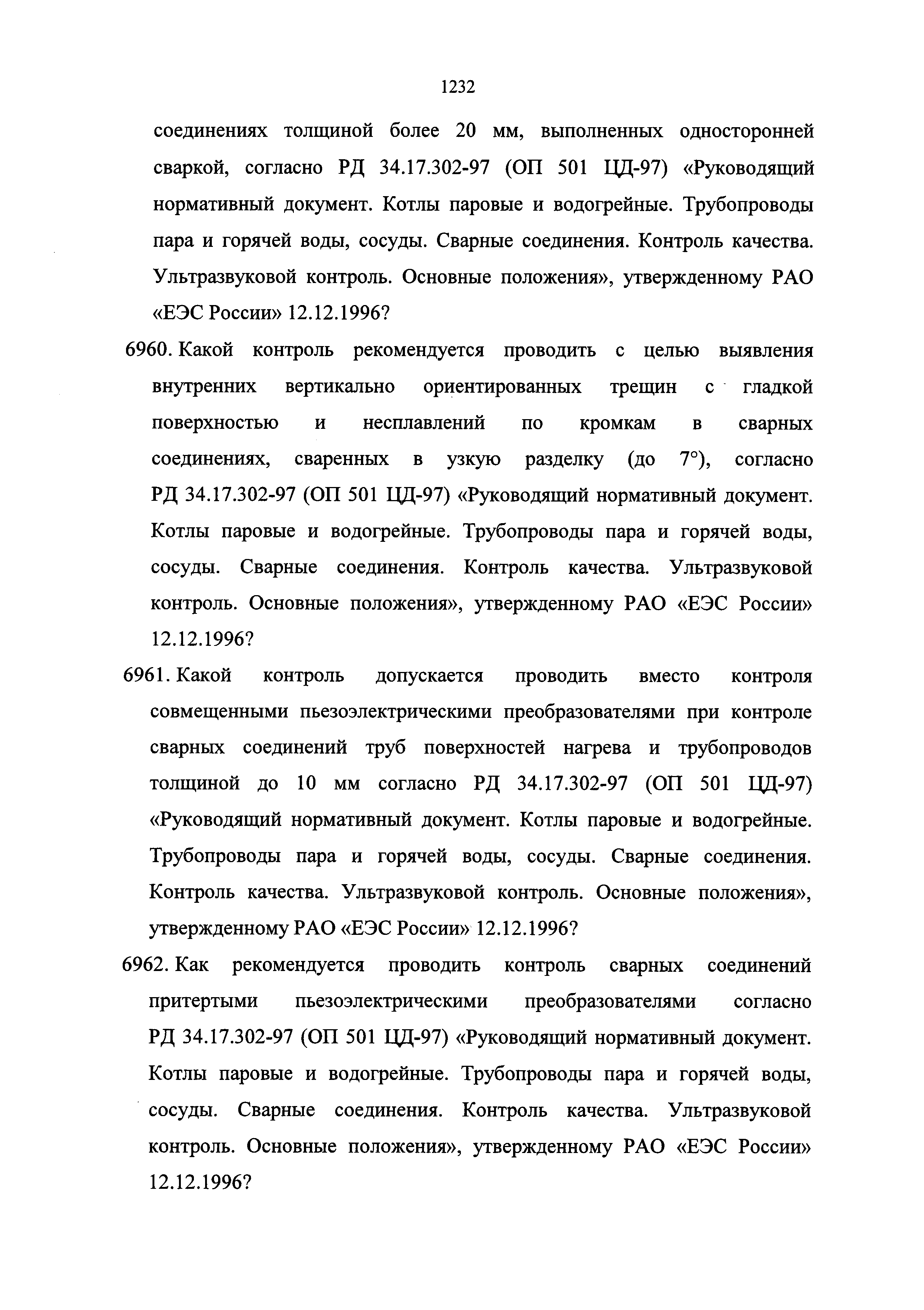 1232

соединениях толщиной более 20 мм, выполненных односторонней сваркой, согласно РД 34.17.302-97 (ОП 501 ЦД-97) «Руководящий нормативный документ. Котлы паровые и водогрейные. Трубопроводы пара и горячей воды, сосуды. Сварные соединения. Контроль качества. Ультразвуковой контроль. Основные положения», утвержденному РАО «ЕЭС России» 12.12.1996?

6960. Какой контроль рекомендуется проводить с целью выявления внутренних вертикально ориентированных трещин с гладкой поверхностью и несплавлений по кромкам в сварных соединениях, сваренных в узкую разделку (до 7°), согласно РД 34.17.302-97 (ОП 501 ЦД-97) «Руководящий нормативный документ. Котлы паровые и водогрейные. Трубопроводы пара и горячей воды, сосуды. Сварные соединения. Контроль качества. Ультразвуковой контроль. Основные положения», утвержденному РАО «ЕЭС России» 12.12.1996?

6961. Какой контроль допускается проводить вместо контроля совмещенными пьезоэлектрическими преобразователями при контроле сварных соединений труб поверхностей нагрева и трубопроводов толщиной до 10 мм согласно РД 34.17.302-97 (ОП 501 ЦД-97) «Руководящий нормативный документ. Котлы паровые и водогрейные. Трубопроводы пара и горячей воды, сосуды. Сварные соединения. Контроль качества. Ультразвуковой контроль. Основные положения», утвержденному РАО «ЕЭС России» 12.12.1996?

6962. Как рекомендуется проводить контроль сварных соединений притертыми пьезоэлектрическими преобразователями согласно РД 34.17.302-97 (ОП 501 ЦД-97) «Руководящий нормативный документ. Котлы паровые и водогрейные. Трубопроводы пара и горячей воды, сосуды. Сварные соединения. Контроль качества. Ультразвуковой контроль. Основные положения», утвержденному РАО «ЕЭС России» 12.12.1996?